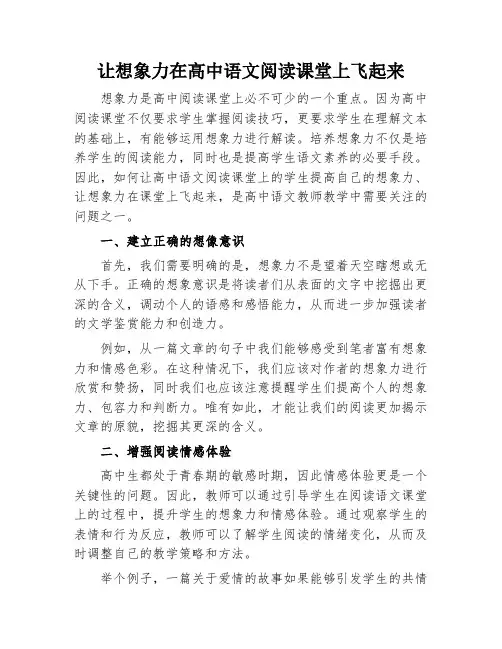 让想象力在高中语文阅读课堂上飞起来

想象力是高中阅读课堂上必不可少的一个重点。因为高中阅读课堂不仅要求学生掌握阅读技巧，更要求学生在理解文本的基础上，有能够运用想象力进行解读。培养想象力不仅是培养学生的阅读能力，同时也是提高学生语文素养的必要手段。因此，如何让高中语文阅读课堂上的学生提高自己的想象力、让想象力在课堂上飞起来，是高中语文教师教学中需要关注的问题之一。

一、建立正确的想像意识

首先，我们需要明确的是，想象力不是望着天空瞎想或无从下手。正确的想象意识是将读者们从表面的文字中挖掘出更深的含义，调动个人的语感和感悟能力，从而进一步加强读者的文学鉴赏能力和创造力。

例如，从一篇文章的句子中我们能够感受到笔者富有想象力和情感色彩。在这种情况下，我们应该对作者的想象力进行欣赏和赞扬，同时我们也应该注意提醒学生们提高个人的想象力、包容力和判断力。唯有如此，才能让我们的阅读更加揭示文章的原貌，挖掘其更深的含义。

二、增强阅读情感体验

高中生都处于青春期的敏感时期，因此情感体验更是一个关键性的问题。因此，教师可以通过引导学生在阅读语文课堂上的过程中，提升学生的想象力和情感体验。通过观察学生的表情和行为反应，教师可以了解学生阅读的情绪变化，从而及时调整自己的教学策略和方法。

举个例子，一篇关于爱情的故事如果能够引发学生的共情